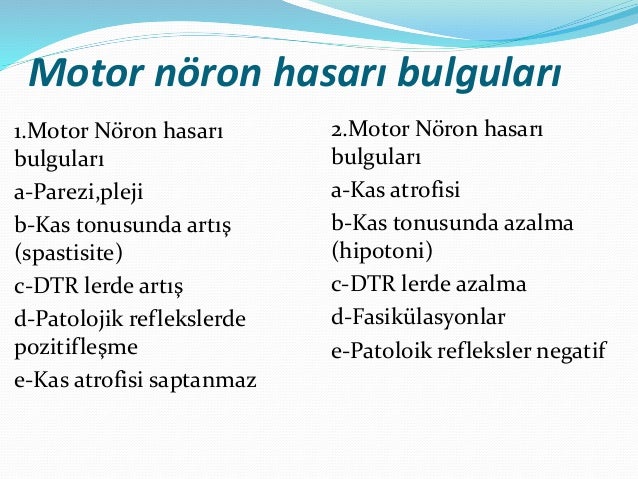 Motor nöron hasarı bulguları

1.Motor Nöron hasarı bulguları

a-Parezi,pleji

b-Kas tonusunda artış (spastisite)

c-DTR lerde artış

d-Patolojik reflekslerde pozitifleşme

e-Kas atrofisi saptanmaz

2.Motor Nöron hasarı bulguları

a-Kas atrofisi

b-Kas tonusunda azalma (hipotoni)

c-DTR lerde azalma

d-Fasikülasyonlar

e-Patoloik refleksler negatif